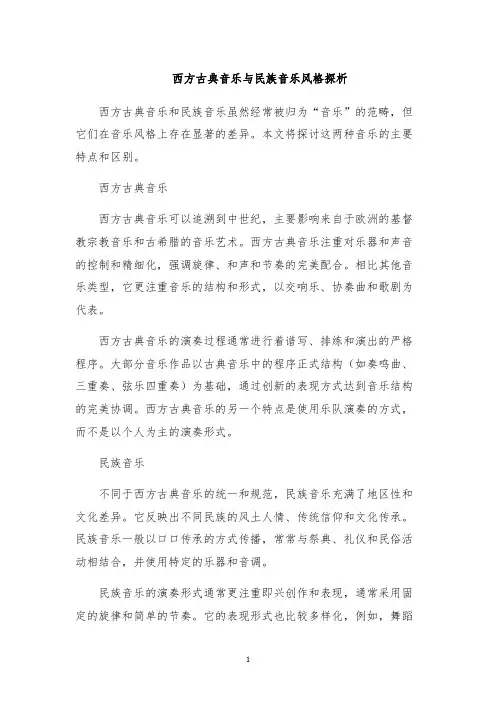 西方古典音乐与民族音乐风格探析

西方古典音乐和民族音乐虽然经常被归为“音乐”的范畴，但它们在音乐风格上存在显著的差异。本文将探讨这两种音乐的主要特点和区别。

西方古典音乐

西方古典音乐可以追溯到中世纪，主要影响来自于欧洲的基督教宗教音乐和古希腊的音乐艺术。西方古典音乐注重对乐器和声音的控制和精细化，强调旋律、和声和节奏的完美配合。相比其他音乐类型，它更注重音乐的结构和形式，以交响乐、协奏曲和歌剧为代表。

西方古典音乐的演奏过程通常进行着谱写、排练和演出的严格程序。大部分音乐作品以古典音乐中的程序正式结构（如奏鸣曲、三重奏、弦乐四重奏）为基础，通过创新的表现方式达到音乐结构的完美协调。西方古典音乐的另一个特点是使用乐队演奏的方式，而不是以个人为主的演奏形式。

民族音乐

不同于西方古典音乐的统一和规范，民族音乐充满了地区性和文化差异。它反映出不同民族的风土人情、传统信仰和文化传承。民族音乐一般以口口传承的方式传播，常常与祭典、礼仪和民俗活动相结合，并使用特定的乐器和音调。

民族音乐的演奏形式通常更注重即兴创作和表现，通常采用固定的旋律和简单的节奏。它的表现形式也比较多样化，例如，舞蹈

1